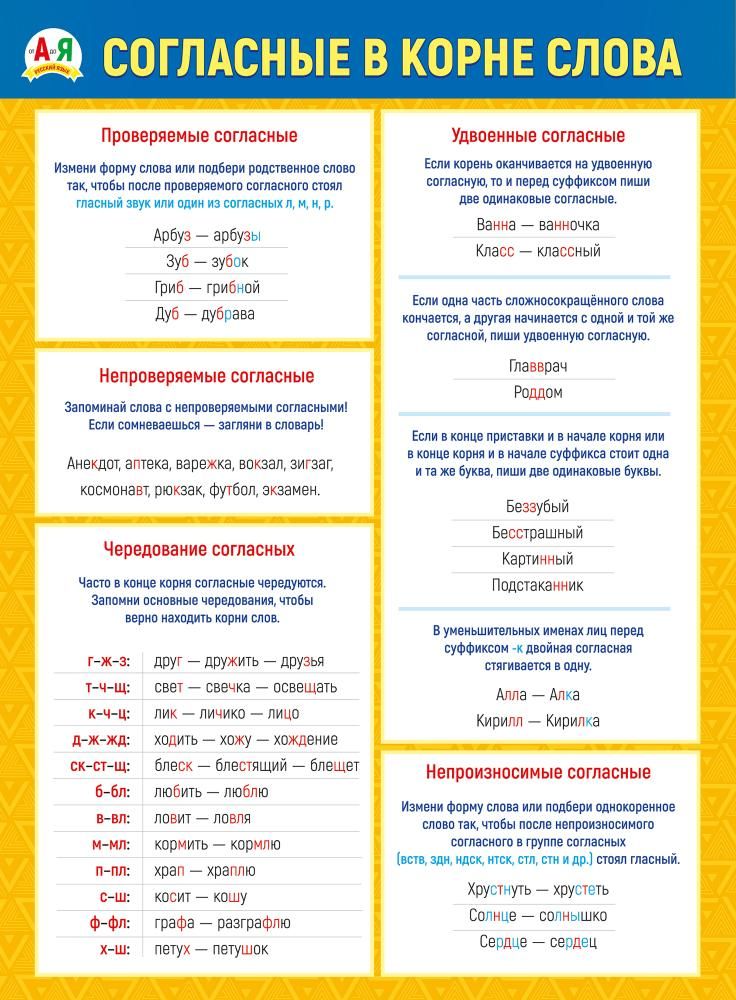 от А до Я
русский язык

СОГЛАСНЫЕ В КОРНЕ СЛОВА

Проверяемые согласные

Измени форму слова или подбери родственное слово так, чтобы после проверяемого согласного стоял гласный звук или один из согласных л, м, н, р.

Арбуз — арбузы
Зуб — зубок
Гриб — грибной
Дуб — дубрава

Непроверяемые согласные

Запоминай слова с непроверяемыми согласными! Если сомневаешься — загляни в словарь!

Анекдот, аптека, варежка, вокзал, зигзаг, космонавт, рюкзак, футбол, экзамен.

Чередование согласных

Часто в конце корня согласные чередуются. Запомни основные чередования, чтобы верно находить корни слов.

| г–ж–з: | друг — дружить — друзья |
|---|---|
| т–ч–щ: | свет — свечка — освещать |
| к–ч–ц: | лик — личико — лицо |
| д–ж–жд: | ходить — хожу — хождение |
| ск–ст–щ: | блеск — блестящий — блещет |
| б–бл: | любить — люблю |
| в–вл: | ловит — ловля |
| м–мл: | кормить — кормлю |
| п–пл: | храп — храплю |
| с–ш: | косит — кошу |
| ф–фл: | графа — разграфлю |
| х–ш: | петух — петушок |

Удвоенные согласные

Если корень оканчивается на удвоенную согласную, то и перед суффиксом пиши две одинаковые согласные.

Ванна — ванночка
Класс — классный

Если одна часть сложносокращённого слова кончается, а другая начинается с одной и той же согласной, пиши удвоенную согласную.

Главврач
Роддом

Если в конце приставки и в начале корня или в конце корня и в начале суффикса стоит одна и та же буква, пиши две одинаковые буквы.

Беззубый
Бесстрашный
Картинный
Подстаканник

В уменьшительных именах лиц перед суффиксом -к двойная согласная стягивается в одну.

Алла — Алка
Кирилл — Кирилка

Непроизносимые согласные

Измени форму слова или подбери однокоренное слово так, чтобы после непроизносимого согласного в группе согласных (вств, здн, ндск, нтск, стл, стн и др.) стоял гласный.

Хрустнуть — хрустеть
Солнце — солнышко
Сердце — сердец